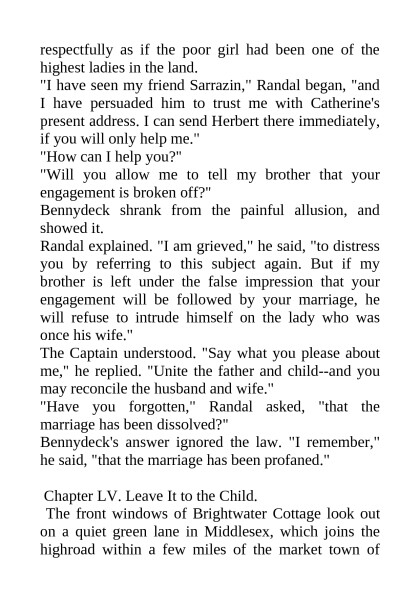 respectfully as if the poor girl had been one of the highest ladies in the land.

"I have seen my friend Sarrazin," Randal began, "and I have persuaded him to trust me with Catherine's present address. I can send Herbert there immediately, if you will only help me."

"How can I help you?"

"Will you allow me to tell my brother that your engagement is broken off?"

Bennydeck shrank from the painful allusion, and showed it.

Randal explained. "I am grieved," he said, "to distress you by referring to this subject again. But if my brother is left under the false impression that your engagement will be followed by your marriage, he will refuse to intrude himself on the lady who was once his wife."

The Captain understood. "Say what you please about me," he replied. "Unite the father and child--and you may reconcile the husband and wife."

"Have you forgotten," Randal asked, "that the marriage has been dissolved?"

Bennydeck's answer ignored the law. "I remember," he said, "that the marriage has been profaned."

Chapter LV. Leave It to the Child.

The front windows of Brightwater Cottage look out on a quiet green lane in Middlesex, which joins the highroad within a few miles of the market town of